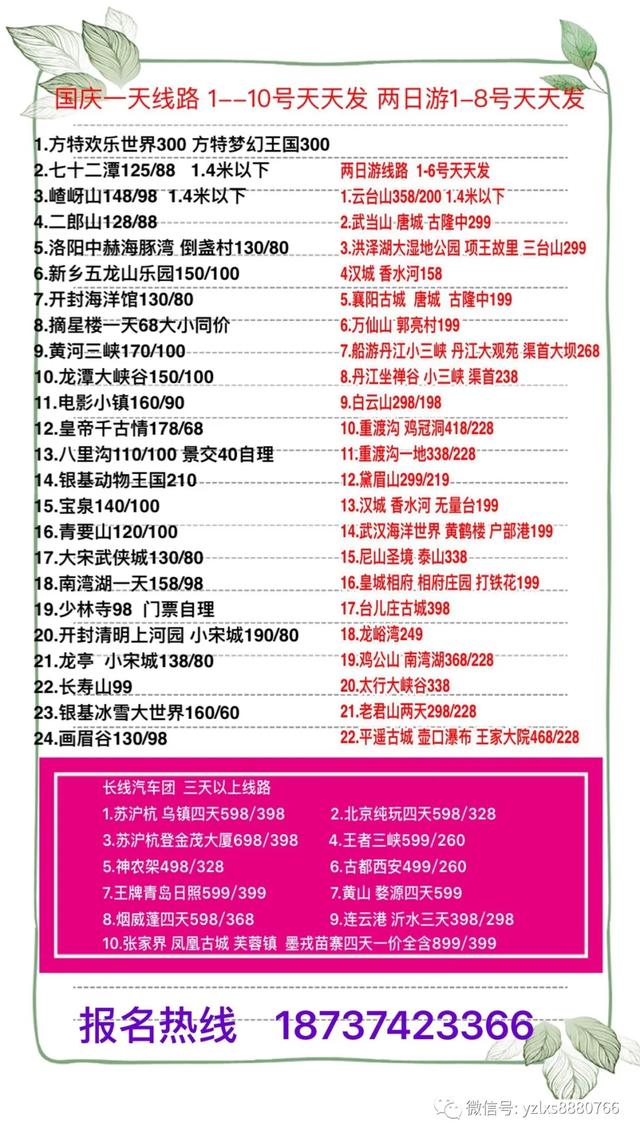 国庆一天线路 1--10号天天发 两日游1-8号天天发

1.方特欢乐世界300 方特梦幻王国300
2.七十二潭125/88 1.4米以下
3.嵖岈山148/98 1.4米以下
4.二郎山128/88
5.洛阳中赫海豚湾 倒盏村130/80
6.新乡五龙山乐园150/100
7.开封海洋馆130/80
8.摘星楼一天68大小同价
9.黄河三峡170/100
10.龙潭大峡谷150/100
11.电影小镇160/90
12.皇帝千古情178/68
13.八里沟110/100 景交40自理
14.银基动物王国210
15.宝泉140/100
16.青要山120/100
17.大宋武侠城130/80
18.南湾湖一天158/98
19.少林寺98 门票自理
20.开封清明上河园 小宋城190/80
21.龙亭 小宋城138/80
22.长寿山99
23.银基冰雪大世界160/60
24.画眉谷130/98

两日游线路 1-6号天天发
1.云台山358/200 1.4米以下
2.武当山 唐城 古隆中299
3.洪泽湖大湿地公园 项王故里 三台山299
4汉城 香水河158
5.襄阳古城 唐城 古隆中199
6.万仙山 郭亮村199
7.船游丹江小三峡 丹江大观苑 渠首大坝268
8.丹江坐禅谷 小三峡 渠首238
9.白云山298/198
10.重渡沟 鸡冠洞418/228
11.重渡沟一地338/228
12.黛眉山299/219
13.汉城 香水河 无量台199
14.武汉海洋世界 黄鹤楼 户部港199
15.尼山圣境 泰山338
16.皇城相府 相府庄园 打铁花199
17.台儿庄古城398
18.龙峪湾249
19.鸡公山 南湾湖368/228
20.太行大峡谷338
21.老君山两天298/228
22.平遥古城 壶口瀑布 王家大院468/228

长线汽车团 三天以上线路
1.苏沪杭 乌镇四天598/398
2.北京纯玩四天598/328
3.苏沪杭登金茂大厦698/398
4.王者三峡599/260
5.神农架498/328
6.古都西安499/260
7.王牌青岛日照599/399
7.黄山 婺源四天599
8.烟威蓬四天598/368
9.连云港 沂水三天398/298
10.张家界 凤凰古城 芙蓉镇 墨戎苗寨四天一价全含899/399

报名热线 18737423366

微信号: yzlxs8880766